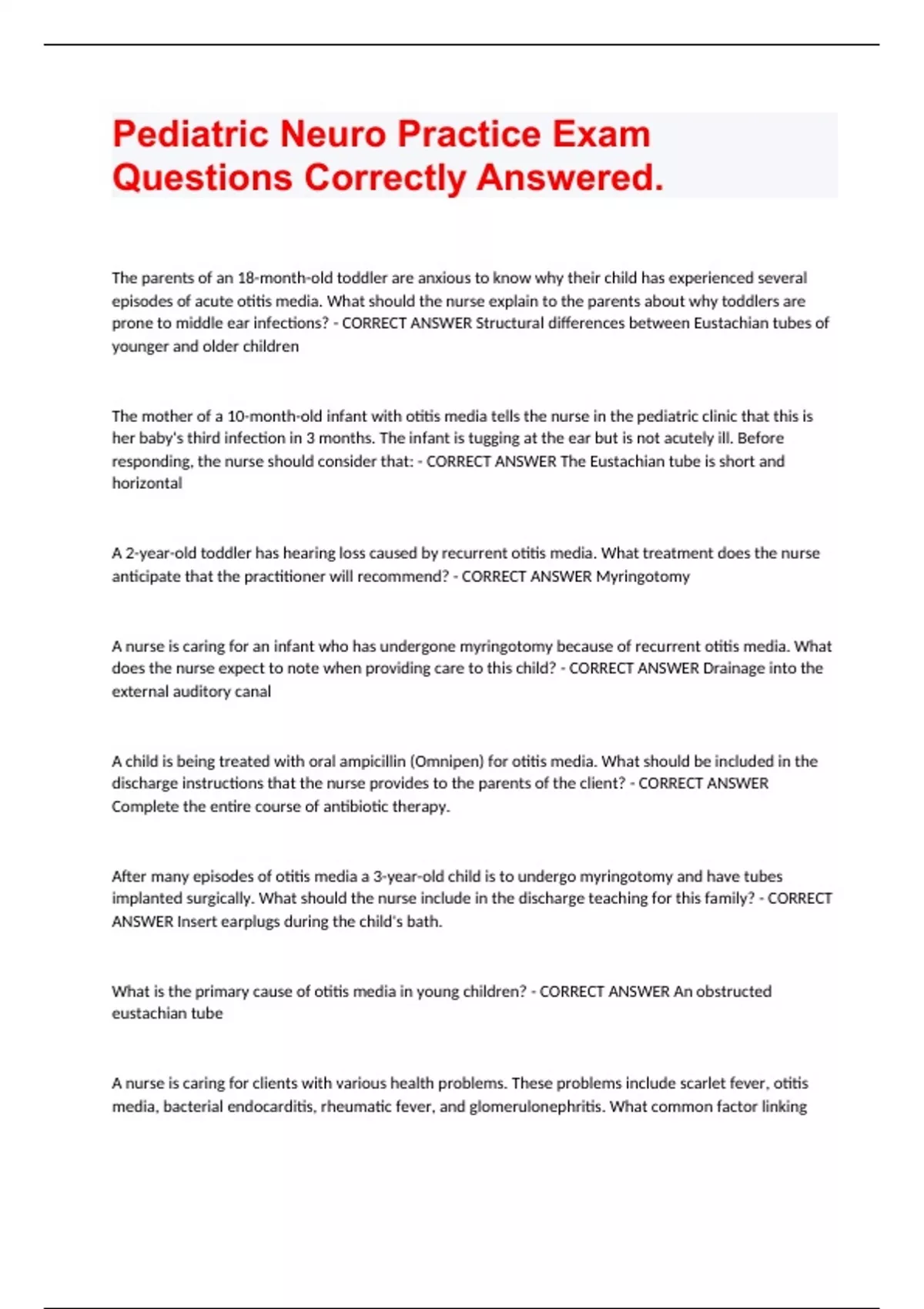 Pediatric Neuro Practice Exam Questions Correctly Answered.

The parents of an 18-month-old toddler are anxious to know why their child has experienced several episodes of acute otitis media. What should the nurse explain to the parents about why toddlers are prone to middle ear infections? - CORRECT ANSWER Structural differences between Eustachian tubes of younger and older children

The mother of a 10-month-old infant with otitis media tells the nurse in the pediatric clinic that this is her baby's third infection in 3 months. The infant is tugging at the ear but is not acutely ill. Before responding, the nurse should consider that: - CORRECT ANSWER The Eustachian tube is short and horizontal

A 2-year-old toddler has hearing loss caused by recurrent otitis media. What treatment does the nurse anticipate that the practitioner will recommend? - CORRECT ANSWER Myringotomy

A nurse is caring for an infant who has undergone myringotomy because of recurrent otitis media. What does the nurse expect to note when providing care to this child? - CORRECT ANSWER Drainage into the external auditory canal

A child is being treated with oral ampicillin (Omnipen) for otitis media. What should be included in the discharge instructions that the nurse provides to the parents of the client? - CORRECT ANSWER Complete the entire course of antibiotic therapy.

After many episodes of otitis media a 3-year-old child is to undergo myringotomy and have tubes implanted surgically. What should the nurse include in the discharge teaching for this family? - CORRECT ANSWER Insert earplugs during the child's bath.

What is the primary cause of otitis media in young children? - CORRECT ANSWER An obstructed eustachian tube

A nurse is caring for clients with various health problems. These problems include scarlet fever, otitis media, bacterial endocarditis, rheumatic fever, and glomerulonephritis. What common factor linking